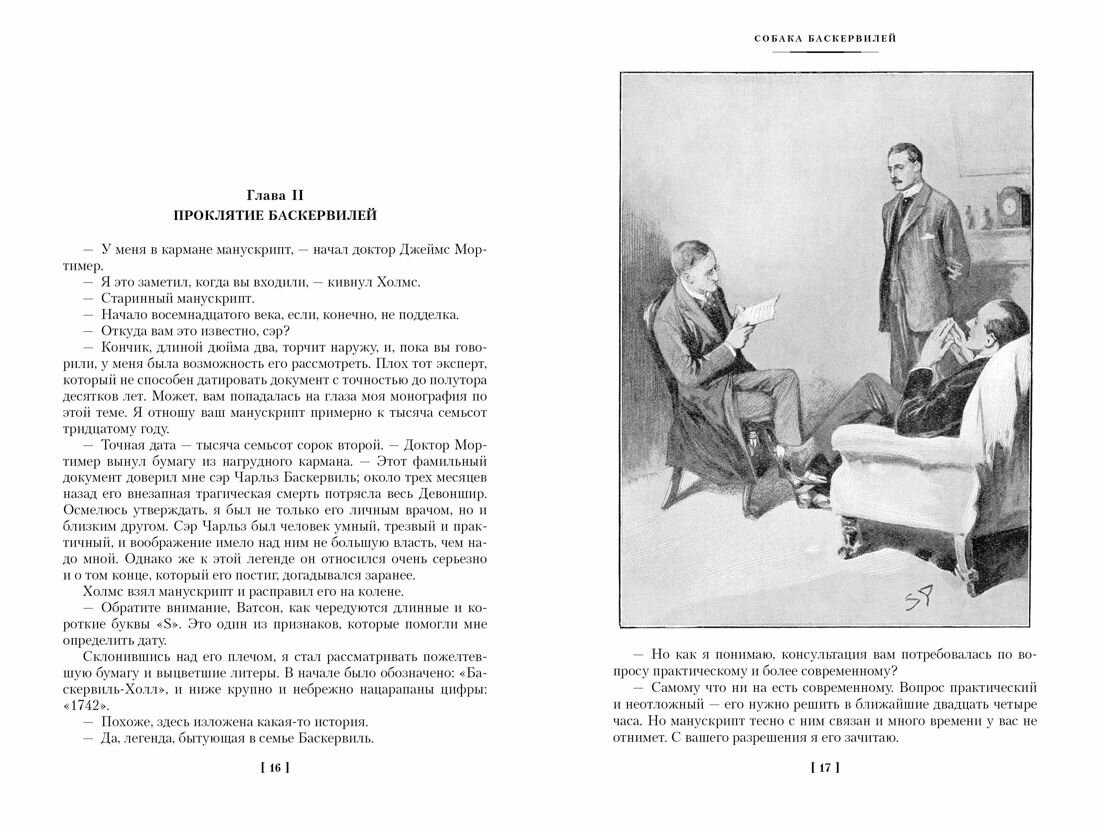 Глава II
ПРОКЛЯТИЕ БАСКЕРВИЛЕЙ

— У меня в кармане манускрипт, — начал доктор Джеймс Мортимер.

— Я это заметил, когда вы входили, — кивнул Холмс.

— Старинный манускрипт.

— Начало восемнадцатого века, если, конечно, не подделка.

— Откуда вам это известно, сэр?

— Кончик, длиной дюйма два, торчит наружу, и, пока вы говорили, у меня была возможность его рассмотреть. Плох тот эксперт, который не способен датировать документ с точностью до полутора десятков лет. Может, вам попадалась на глаза моя монография по этой теме. Я отношу ваш манускрипт примерно к тысяча семьсот тридцатому году.

— Точная дата — тысяча семьсот сорок второй. — Доктор Мортимер вынул бумагу из нагрудного кармана. — Этот фамильный документ доверил мне сэр Чарльз Баскервиль; около трех месяцев назад его внезапная трагическая смерть потрясла весь Девоншир. Осмелюсь утверждать, я был не только его личным врачом, но и близким другом. Сэр Чарльз был человек умный, трезвый и практичный, и воображение имело над ним не большую власть, чем надо мной. Однако же к этой легенде он относился очень серьезно и о том конце, который его постиг, догадывался заранее.

Холмс взял манускрипт и расправил его на колене.

— Обратите внимание, Ватсон, как чередуются длинные и короткие буквы «S». Это один из признаков, которые помогли мне определить дату.

Склонившись над его плечом, я стал рассматривать пожелтевшую бумагу и выцветшие литеры. В начале было обозначено: «Баскервиль-Холл», и ниже крупно и небрежно нацарапаны цифры: «1742».

— Похоже, здесь изложена какая-то история.

— Да, легенда, бытующая в семье Баскервиль.

[ 16 ]

СОБАКА БАСКЕРВИЛЕЙ

SP

— Но как я понимаю, консультация вам потребовалась по вопросу практическому и более современному?

— Самому что ни на есть современному. Вопрос практический и неотложный — его нужно решить в ближайшие двадцать четыре часа. Но манускрипт тесно с ним связан и много времени у вас не отнимет. С вашего разрешения я его зачитаю.

[ 17 ]